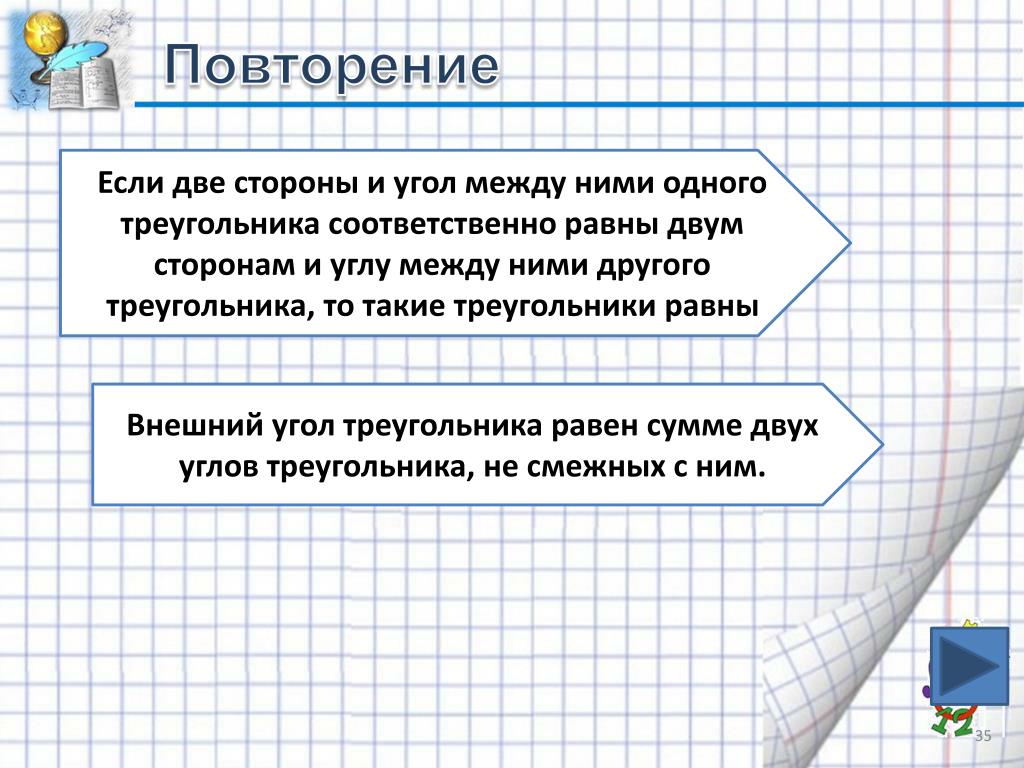 Повторение

Если две стороны и угол между ними одного треугольника соответственно равны двум сторонам и углу между ними другого треугольника, то такие треугольники равны

Внешний угол треугольника равен сумме двух углов треугольника, не смежных с ним.

35